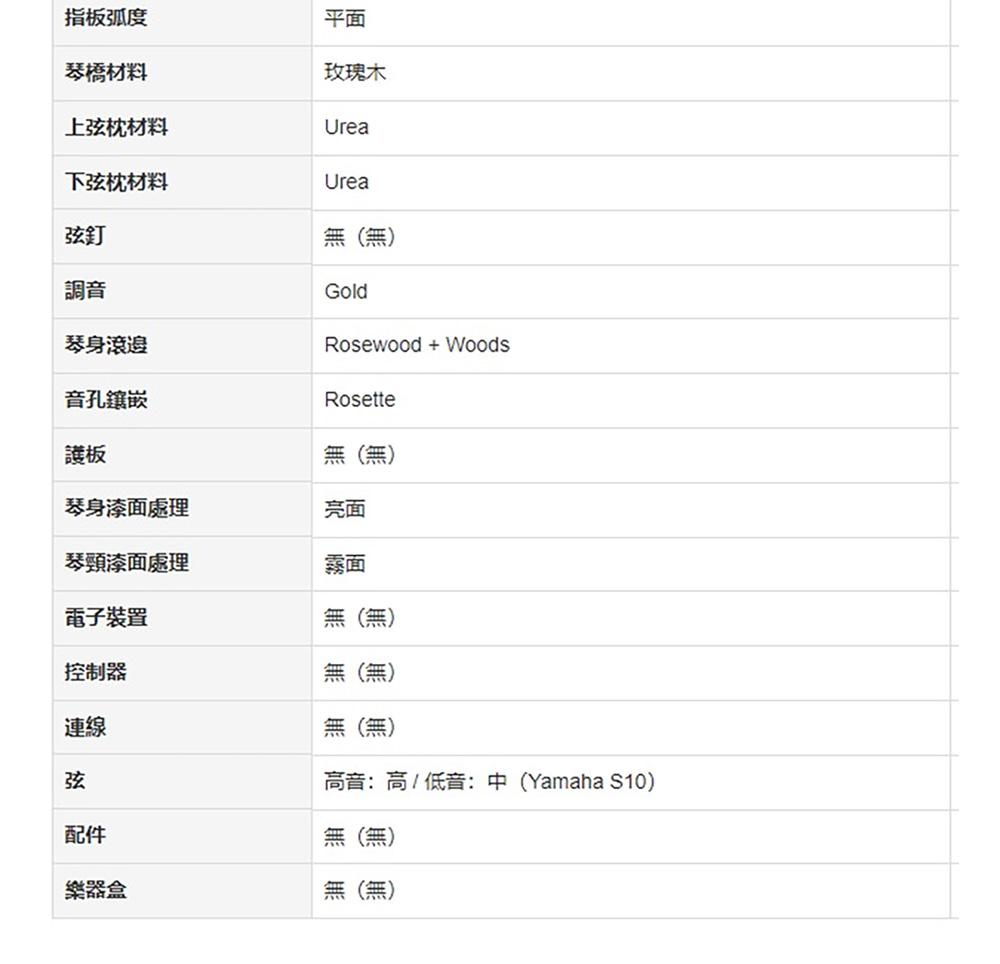 | 指板弧度 | 平面 |
|---|---|
| 琴橋材料 | 玫瑰木 |
| 上弦枕材料 | Urea |
| 下弦枕材料 | Urea |
| 弦釘 | 無（無） |
| 調音 | Gold |
| 琴身滾邊 | Rosewood + Woods |
| 音孔鑲嵌 | Rosette |
| 護板 | 無（無） |
| 琴身漆面處理 | 亮面 |
| 琴頸漆面處理 | 霧面 |
| 電子裝置 | 無（無） |
| 控制器 | 無（無） |
| 連線 | 無（無） |
| 弦 | 高音：高 / 低音：中（Yamaha S10） |
| 配件 | 無（無） |
| 樂器盒 | 無（無） |